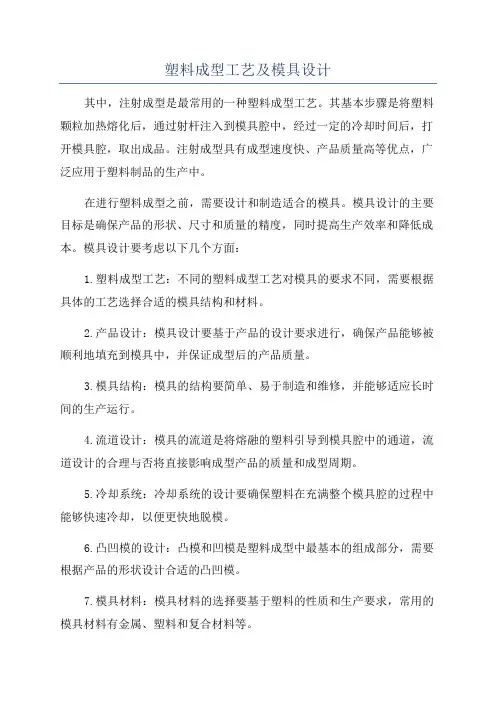 塑料成型工艺及模具设计

其中，注射成型是最常用的一种塑料成型工艺。其基本步骤是将塑料颗粒加热熔化后，通过射杆注入到模具腔中，经过一定的冷却时间后，打开模具腔，取出成品。注射成型具有成型速度快、产品质量高等优点，广泛应用于塑料制品的生产中。

在进行塑料成型之前，需要设计和制造适合的模具。模具设计的主要目标是确保产品的形状、尺寸和质量的精度，同时提高生产效率和降低成本。模具设计要考虑以下几个方面：

1.塑料成型工艺：不同的塑料成型工艺对模具的要求不同，需要根据具体的工艺选择合适的模具结构和材料。

2.产品设计：模具设计要基于产品的设计要求进行，确保产品能够被顺利地填充到模具中，并保证成型后的产品质量。

3.模具结构：模具的结构要简单、易于制造和维修，并能够适应长时间的生产运行。

4.流道设计：模具的流道是将熔融的塑料引导到模具腔中的通道，流道设计的合理与否将直接影响成型产品的质量和成型周期。

5.冷却系统：冷却系统的设计要确保塑料在充满整个模具腔的过程中能够快速冷却，以便更快地脱模。

6.凸凹模的设计：凸模和凹模是塑料成型中最基本的组成部分，需要根据产品的形状设计合适的凸凹模。

7.模具材料：模具材料的选择要基于塑料的性质和生产要求，常用的模具材料有金属、塑料和复合材料等。